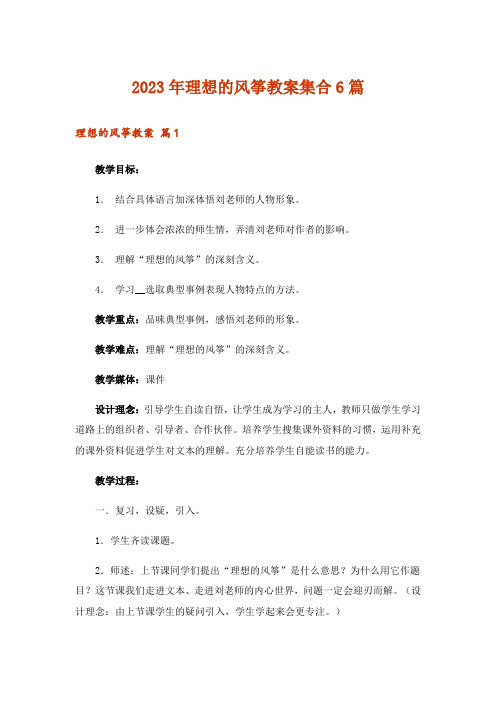 2023年理想的风筝教案集合6篇

理想的风筝教案 篇1

教学目标：

1. 结合具体语言加深体悟刘老师的人物形象。

2. 进一步体会浓浓的师生情，弄清刘老师对作者的影响。

3. 理解“理想的风筝”的深刻含义。

4. 学习__选取典型事例表现人物特点的方法。

教学重点：品味典型事例，感悟刘老师的形象。

教学难点：理解“理想的风筝”的深刻含义。

教学媒体：课件

设计理念：引导学生自读自悟，让学生成为学习的主人，教师只做学生学习道路上的组织者、引导者、合作伙伴。培养学生搜集课外资料的习惯，运用补充的课外资料促进学生对文本的理解。充分培养学生自能读书的能力。

教学过程：

一．复习，设疑，引入。

1．学生齐读课题。

2．师述：上节课同学们提出“理想的风筝”是什么意思？为什么用它作题目？这节课我们走进文本、走进刘老师的内心世界，问题一定会迎刃而解。（设计理念：由上节课学生的疑问引入，学生学起来会更专注。）